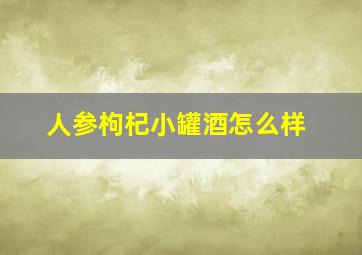 人参枸杞小罐酒怎么样